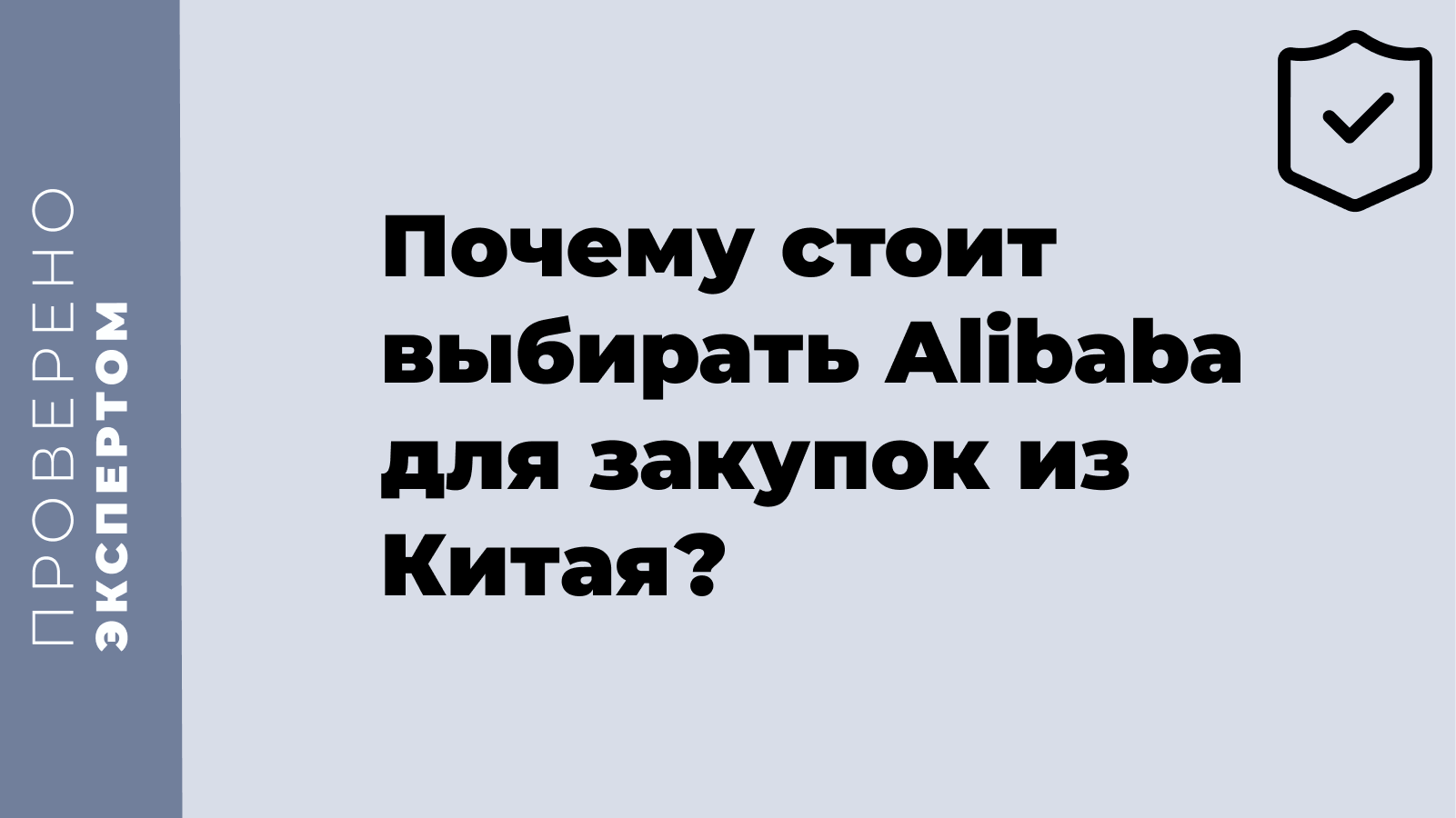 ПРОВЕРЕНО
ЭКСПЕРТОМ

Почему стоит выбирать Alibaba для закупок из Китая?